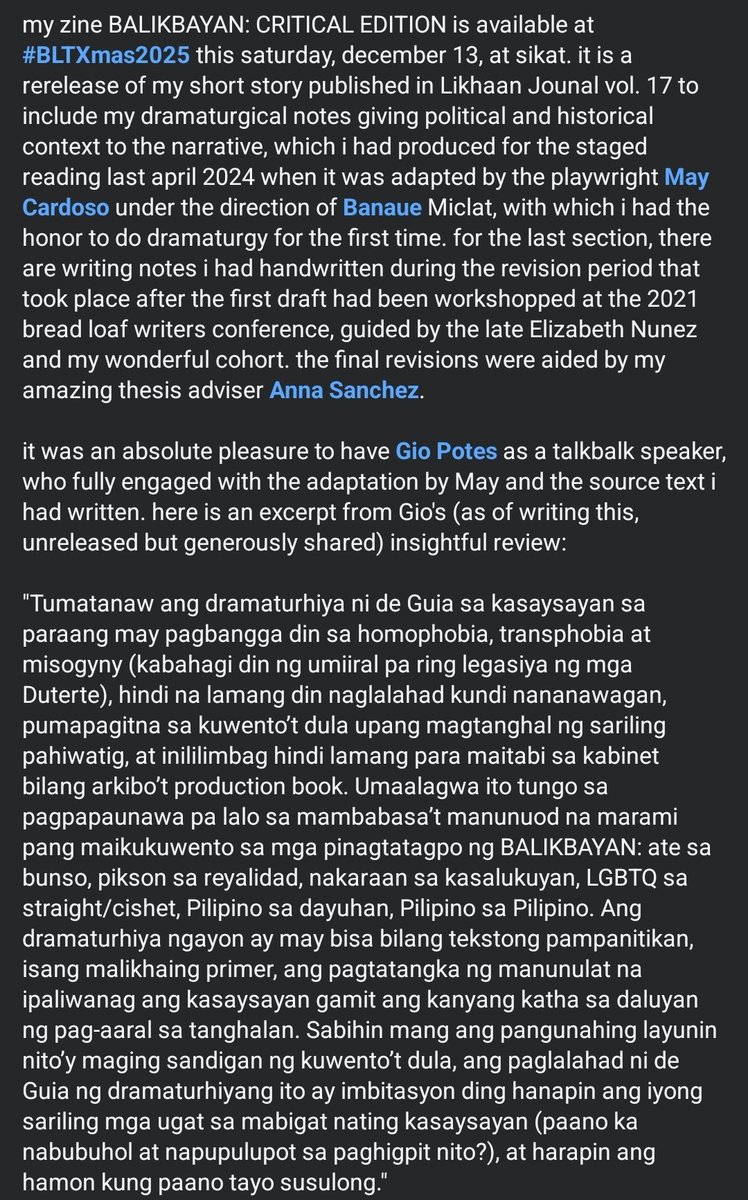 my zine BALIKBAYAN: CRITICAL EDITION is available at #BLTXmas2025 this saturday, december 13, at sikat. it is a rerelease of my short story published in Likhaan Jounal vol. 17 to include my dramaturgical notes giving political and historical context to the narrative, which i had produced for the staged reading last april 2024 when it was adapted by the playwright May Cardoso under the direction of Banaue Miclat, with which i had the honor to do dramaturgy for the first time. for the last section, there are writing notes i had handwritten during the revision period that took place after the first draft had been workshopped at the 2021 bread loaf writers conference, guided by the late Elizabeth Nunez and my wonderful cohort. the final revisions were aided by my amazing thesis adviser Anna Sanchez.

it was an absolute pleasure to have Gio Potes as a talkbalk speaker, who fully engaged with the adaptation by May and the source text i had written. here is an excerpt from Gio's (as of writing this, unreleased but generously shared) insightful review:

"Tumatanaw ang dramaturhiya ni de Guia sa kasaysayan sa paraang may pagbangga din sa homophobia, transphobia at misogyny (kabahagi din ng umiiral pa ring legasiya ng mga Duterte), hindi na lamang din naglalahad kundi nananawagan, pumapagitna sa kuwento't dula upang magtanghal ng sariling pahiwatig, at inililimbag hindi lamang para maitabi sa kabinet bilang arkibo't production book. Umaalagwa ito tungo sa pagpapaunawa pa lalo sa mambabasa't manunuod na marami pang maikukuwento sa mga pinagtatagpo ng BALIKBAYAN: ate sa bunso, pikson sa reyalidad, nakaraan sa kasalukuyan, LGBTQ sa straight/cishet, Pilipino sa dayuhan, Pilipino sa Pilipino. Ang dramaturhiya ngayon ay may bisa bilang tekstong pampanitikan, isang malikhaing primer, ang pagtatangka ng manunulat na ipaliwanag ang kasaysayan gamit ang kanyang katha sa daluyan ng pag-aaral sa tanghalan. Sabihin mang ang pangunahing layunin nito'y maging sandigan ng kuwento't dula, ang paglalahad ni de Guia ng dramaturhiyang ito ay imbitasyon ding hanapin ang iyong sariling mga ugat sa mabigat nating kasaysayan (paano ka nabubuhol at napupulupot sa paghigpit nito?), at harapin ang hamon kung paano tayo susulong."